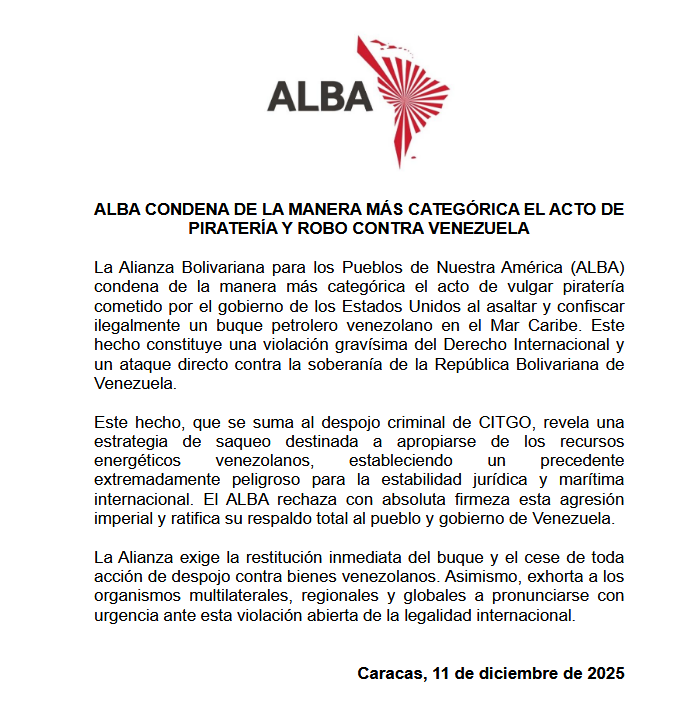 ALBA

ALBA CONDENA DE LA MANERA MÁS CATEGÓRICA EL ACTO DE PIRATERÍA Y ROBO CONTRA VENEZUELA

La Alianza Bolivariana para los Pueblos de Nuestra América (ALBA) condena de la manera más categórica el acto de vulgar piratería cometido por el gobierno de los Estados Unidos al asaltar y confiscar ilegalmente un buque petrolero venezolano en el Mar Caribe. Este hecho constituye una violación gravísima del Derecho Internacional y un ataque directo contra la soberanía de la República Bolivariana de Venezuela.

Este hecho, que se suma al despojo criminal de CITGO, revela una estrategia de saqueo destinada a apropiarse de los recursos energéticos venezolanos, estableciendo un precedente extremadamente peligroso para la estabilidad jurídica y marítima internacional. El ALBA rechaza con absoluta firmeza esta agresión imperial y ratifica su respaldo total al pueblo y gobierno de Venezuela.

La Alianza exige la restitución inmediata del buque y el cese de toda acción de despojo contra bienes venezolanos. Asimismo, exhorta a los organismos multilaterales, regionales y globales a pronunciarse con urgencia ante esta violación abierta de la legalidad internacional.

Caracas, 11 de diciembre de 2025